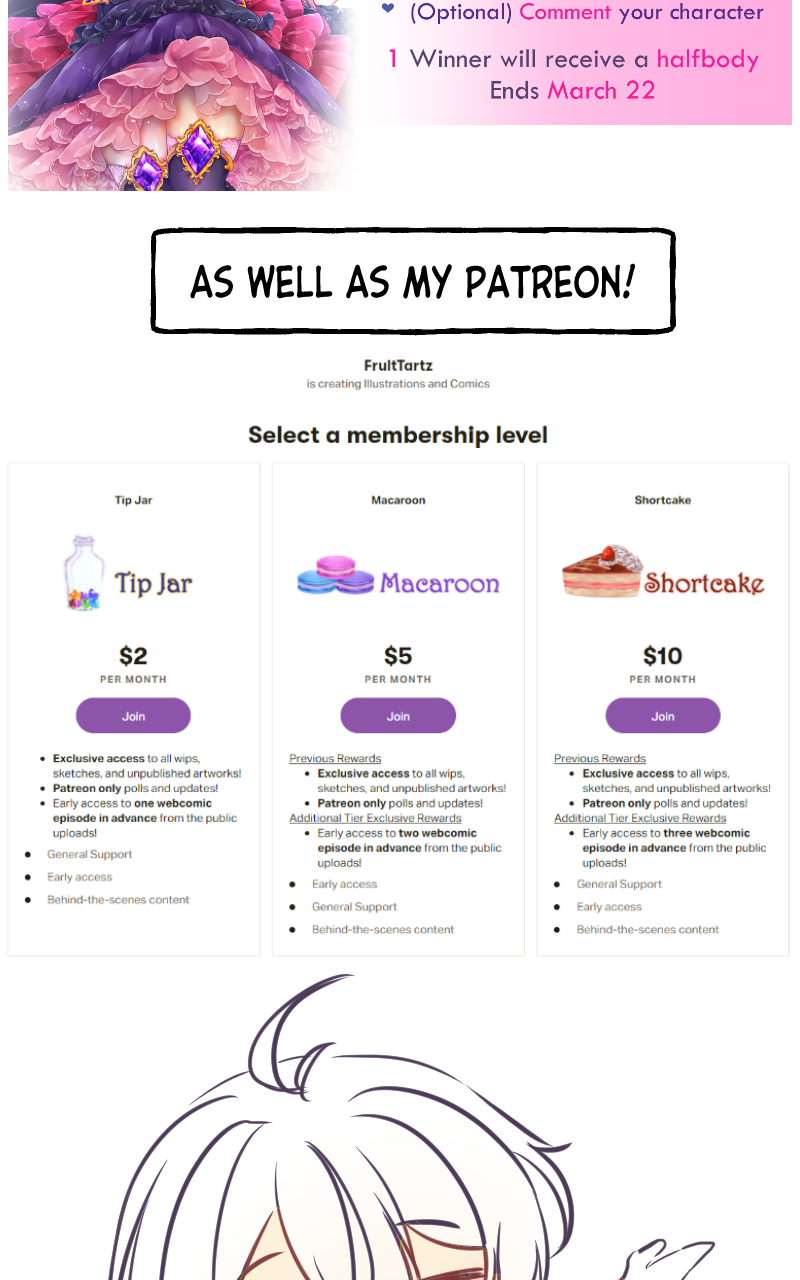 ❤ (Optional) Comment your character

1 Winner will receive a halfbody
Ends March 22

AS WELL AS MY PATREON!

FruitTartz
is creating Illustrations and Comics

Select a membership level

Tip Jar

Tip Jar

$2
PER MONTH

Join

• Exclusive access to all wips, sketches, and unpublished artworks!
• Patreon only polls and updates!
• Early access to one webcomic episode in advance from the public uploads!

• General Support
• Early access
• Behind-the-scenes content

Macaroon

Macaroon

$5
PER MONTH

Join

Previous Rewards
• Exclusive access to all wips, sketches, and unpublished artworks!
• Patreon only polls and updates!
Additional Tier Exclusive Rewards
• Early access to two webcomic episode in advance from the public uploads!

• Early access
• General Support
• Behind-the-scenes content

Shortcake

Shortcake

$10
PER MONTH

Join

Previous Rewards
• Exclusive access to all wips, sketches, and unpublished artworks!
• Patreon only polls and updates!
Additional Tier Exclusive Rewards
• Early access to three webcomic episode in advance from the public uploads!

• General Support
• Early access
• Behind-the-scenes content